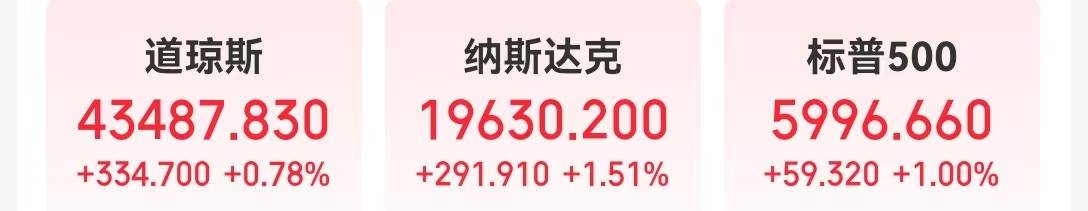 道琼斯
43487.830
+334.700 +0.78%

纳斯达克
19630.200
+291.910 +1.51%

标普500
5996.660
+59.320 +1.00%